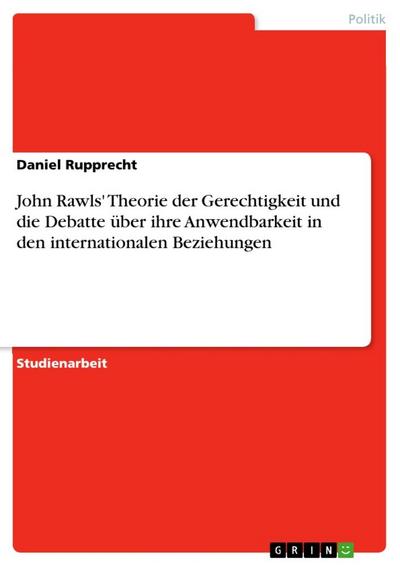 Politik

Daniel Rupprecht

John Rawls' Theorie der Gerechtigkeit und die Debatte über ihre Anwendbarkeit in den internationalen Beziehungen

Studienarbeit

GRIN